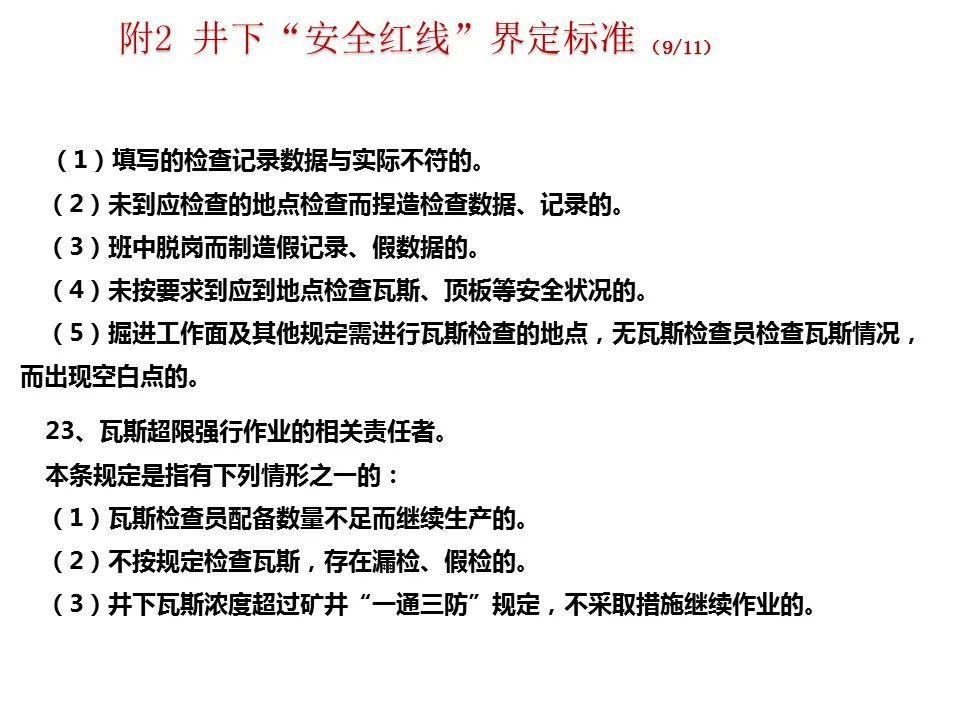 附2 井下“安全红线”界定标准（9/11）

（1）填写的检查记录数据与实际不符的。

（2）未到应检查的地点检查而捏造检查数据、记录的。

（3）班中脱岗而制造假记录、假数据的。

（4）未按要求到应到地点检查瓦斯、顶板等安全状况的。

（5）掘进工作面及其他规定需进行瓦斯检查的地点，无瓦斯检查员检查瓦斯情况，而出现空白点的。

23、瓦斯超限强行作业的相关责任者。

本条规定是指有下列情形之一的：

（1）瓦斯检查员配备数量不足而继续生产的。

（2）不按规定检查瓦斯，存在漏检、假检的。

（3）井下瓦斯浓度超过矿井“一通三防”规定，不采取措施继续作业的。